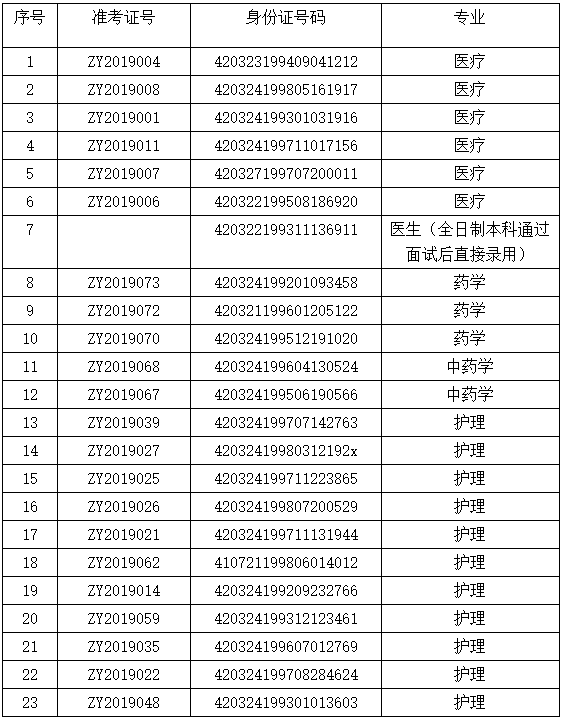 | 序号 | 准考证号 | 身份证号码 | 专业 |
|---|---|---|---|
| 1 | ZY2019004 | 420323199409041212 | 医疗 |
| 2 | ZY2019008 | 420324199805161917 | 医疗 |
| 3 | ZY2019001 | 420324199301031916 | 医疗 |
| 4 | ZY2019011 | 420324199711017156 | 医疗 |
| 5 | ZY2019007 | 420327199707200011 | 医疗 |
| 6 | ZY2019006 | 420322199508186920 | 医疗 |
| 7 |  | 420322199311136911 | 医生（全日制本科通过面试后直接录用） |
| 8 | ZY2019073 | 420324199201093458 | 药学 |
| 9 | ZY2019072 | 420321199601205122 | 药学 |
| 10 | ZY2019070 | 420324199512191020 | 药学 |
| 11 | ZY2019068 | 420324199604130524 | 中药学 |
| 12 | ZY2019067 | 420324199506190566 | 中药学 |
| 13 | ZY2019039 | 420324199707142763 | 护理 |
| 14 | ZY2019027 | 42032419980312192x | 护理 |
| 15 | ZY2019025 | 420324199711223865 | 护理 |
| 16 | ZY2019026 | 420324199807200529 | 护理 |
| 17 | ZY2019021 | 420324199711131944 | 护理 |
| 18 | ZY2019062 | 410721199806014012 | 护理 |
| 19 | ZY2019014 | 420324199209232766 | 护理 |
| 20 | ZY2019059 | 420324199312123461 | 护理 |
| 21 | ZY2019035 | 420324199607012769 | 护理 |
| 22 | ZY2019022 | 420324199708284624 | 护理 |
| 23 | ZY2019048 | 420324199301013603 | 护理 |